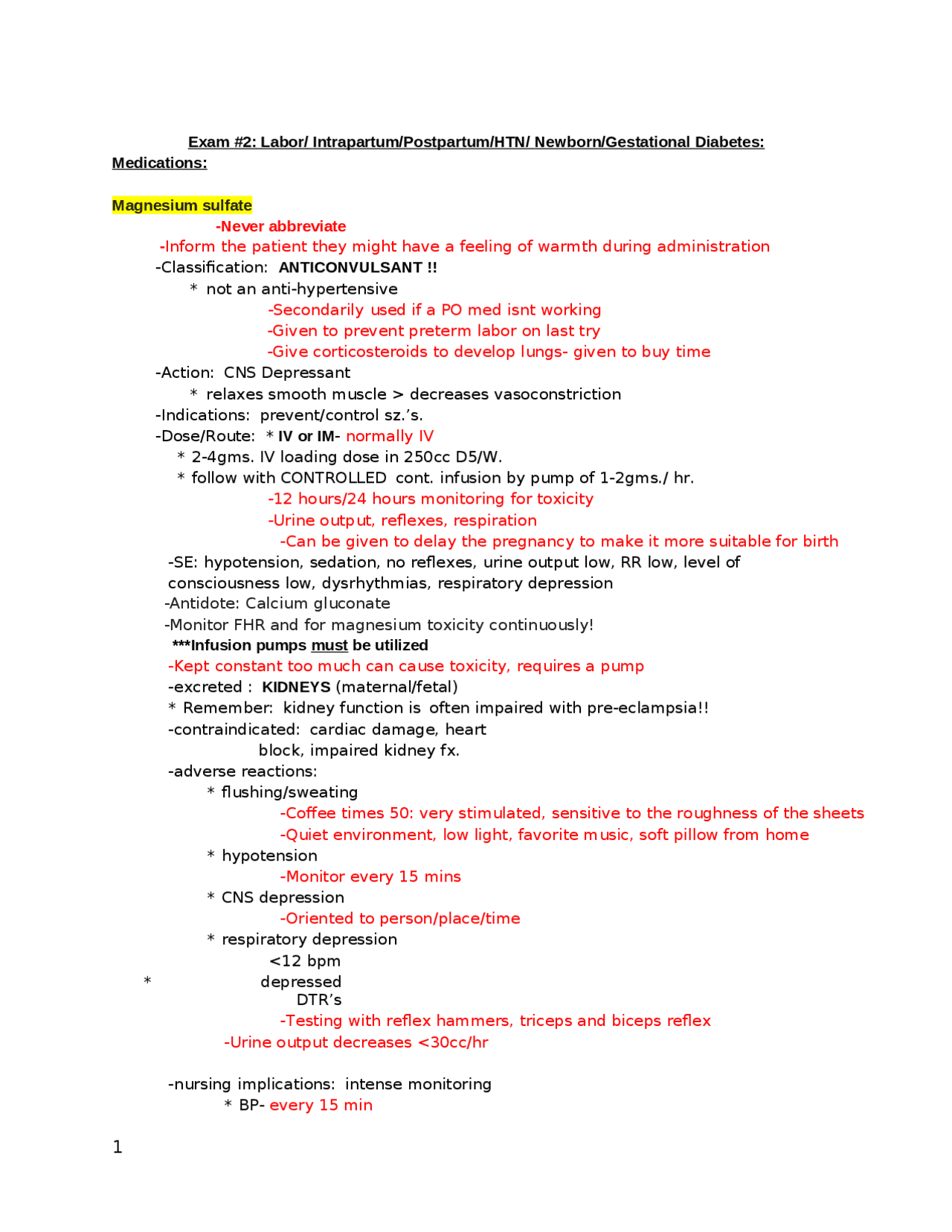 Exam #2: Labor/ Intrapartum/Postpartum/HTN/ Newborn/Gestational Diabetes:
Medications:

Magnesium sulfate

-Never abbreviate

-Inform the patient they might have a feeling of warmth during administration

-Classification: ANTICONVULSANT !!

* not an anti-hypertensive

-Secondarily used if a PO med isnt working

-Given to prevent preterm labor on last try

-Give corticosteroids to develop lungs- given to buy time

-Action: CNS Depressant

* relaxes smooth muscle > decreases vasoconstriction

-Indications: prevent/control sz.'s.

-Dose/Route: * IV or IM- normally IV

* 2-4gms. IV loading dose in 250cc D5/W.

* follow with CONTROLLED cont. infusion by pump of 1-2gms./ hr.

-12 hours/24 hours monitoring for toxicity

-Urine output, reflexes, respiration

-Can be given to delay the pregnancy to make it more suitable for birth

-SE: hypotension, sedation, no reflexes, urine output low, RR low, level of consciousness low, dysrhythmias, respiratory depression

-Antidote: Calcium gluconate

-Monitor FHR and for magnesium toxicity continuously!

***Infusion pumps must be utilized

-Kept constant too much can cause toxicity, requires a pump

-excreted : KIDNEYS (maternal/fetal)

* Remember: kidney function is often impaired with pre-eclampsia!!

-contraindicated: cardiac damage, heart block, impaired kidney fx.

-adverse reactions:

* flushing/sweating

-Coffee times 50: very stimulated, sensitive to the roughness of the sheets

-Quiet environment, low light, favorite music, soft pillow from home

* hypotension

-Monitor every 15 mins

* CNS depression

-Oriented to person/place/time

* respiratory depression

<12 bpm

* depressed DTR's

-Testing with reflex hammers, triceps and biceps reflex

-Urine output decreases <30cc/hr

-nursing implications: intense monitoring

* BP- every 15 min

1